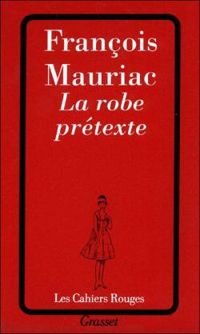 François
Mauriac
La robe
prétexte

Les Cahiers Rouges

Grasset